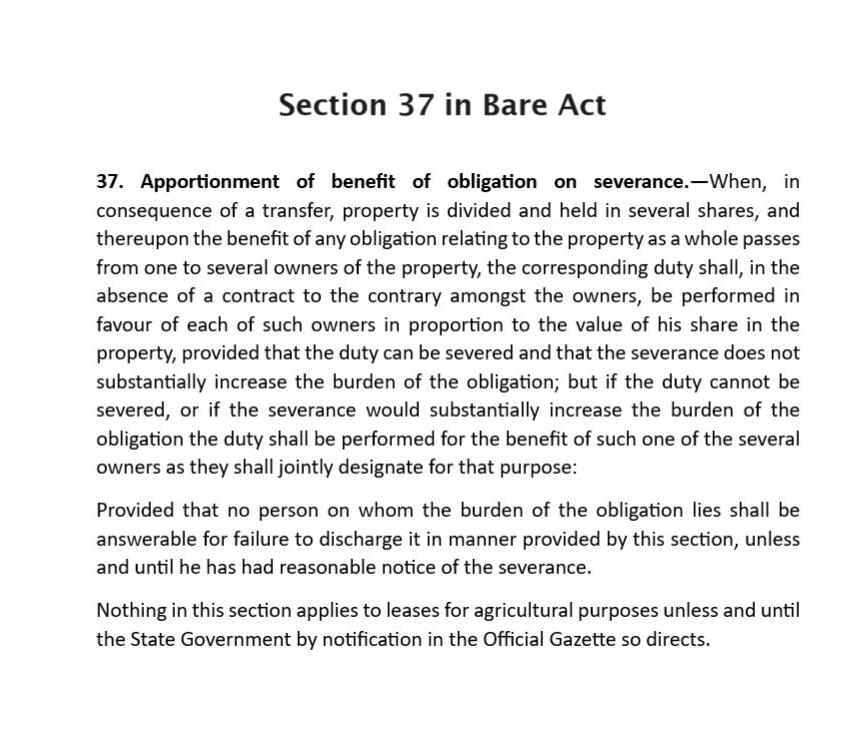 Section 37 in Bare Act

37. Apportionment of benefit of obligation on severance.—When, in consequence of a transfer, property is divided and held in several shares, and thereupon the benefit of any obligation relating to the property as a whole passes from one to several owners of the property, the corresponding duty shall, in the absence of a contract to the contrary amongst the owners, be performed in favour of each of such owners in proportion to the value of his share in the property, provided that the duty can be severed and that the severance does not substantially increase the burden of the obligation; but if the duty cannot be severed, or if the severance would substantially increase the burden of the obligation the duty shall be performed for the benefit of such one of the several owners as they shall jointly designate for that purpose:

Provided that no person on whom the burden of the obligation lies shall be answerable for failure to discharge it in manner provided by this section, unless and until he has had reasonable notice of the severance.

Nothing in this section applies to leases for agricultural purposes unless and until the State Government by notification in the Official Gazette so directs.